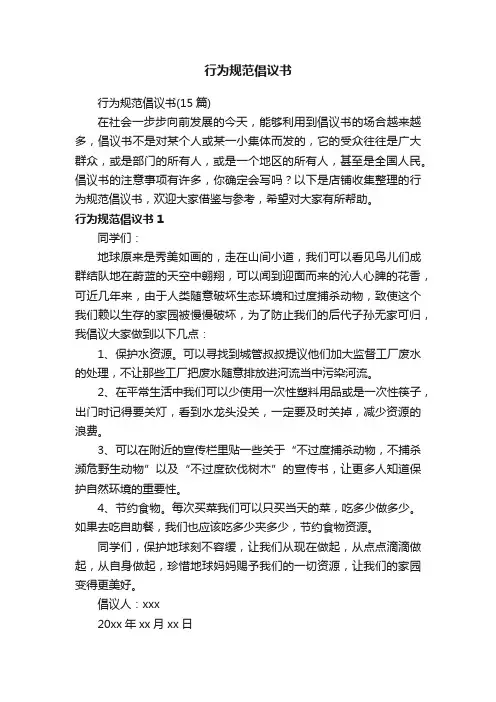 行为规范倡议书

行为规范倡议书(15 篇)

在社会一步步向前发展的今天，能够利用到倡议书的场合越来越多，倡议书不是对某个人或某一小集体而发的，它的受众往往是广大群众，或是部门的所有人，或是一个地区的所有人，甚至是全国人民。倡议书的注意事项有许多，你确定会写吗？以下是店铺收集整理的行为规范倡议书，欢迎大家借鉴与参考，希望对大家有所帮助。

行为规范倡议书 1

同学们：

地球原来是秀美如画的，走在山间小道，我们可以看见鸟儿们成群结队地在蔚蓝的天空中翱翔，可以闻到迎面而来的沁人心脾的花香，可近几年来，由于人类随意破坏生态环境和过度捕杀动物，致使这个我们赖以生存的家园被慢慢破坏，为了防止我们的后代子孙无家可归，我倡议大家做到以下几点：

1、保护水资源。可以寻找到城管叔叔提议他们加大监督工厂废水的处理，不让那些工厂把废水随意排放进河流当中污染河流。

2、在平常生活中我们可以少使用一次性塑料用品或是一次性筷子，出门时记得要关灯，看到水龙头没关，一定要及时关掉，减少资源的浪费。

3、可以在附近的宣传栏里贴一些关于“不过度捕杀动物，不捕杀濒危野生动物”以及“不过度砍伐树木”的宣传书，让更多人知道保护自然环境的重要性。

4、节约食物。每次买菜我们可以只买当天的菜，吃多少做多少。如果去吃自助餐，我们也应该吃多少夹多少，节约食物资源。

同学们，保护地球刻不容缓，让我们从现在做起，从点点滴滴做起，从自身做起，珍惜地球妈妈赐予我们的一切资源，让我们的家园变得更美好。

倡议人：xxx

20xx 年 xx 月 xx 日